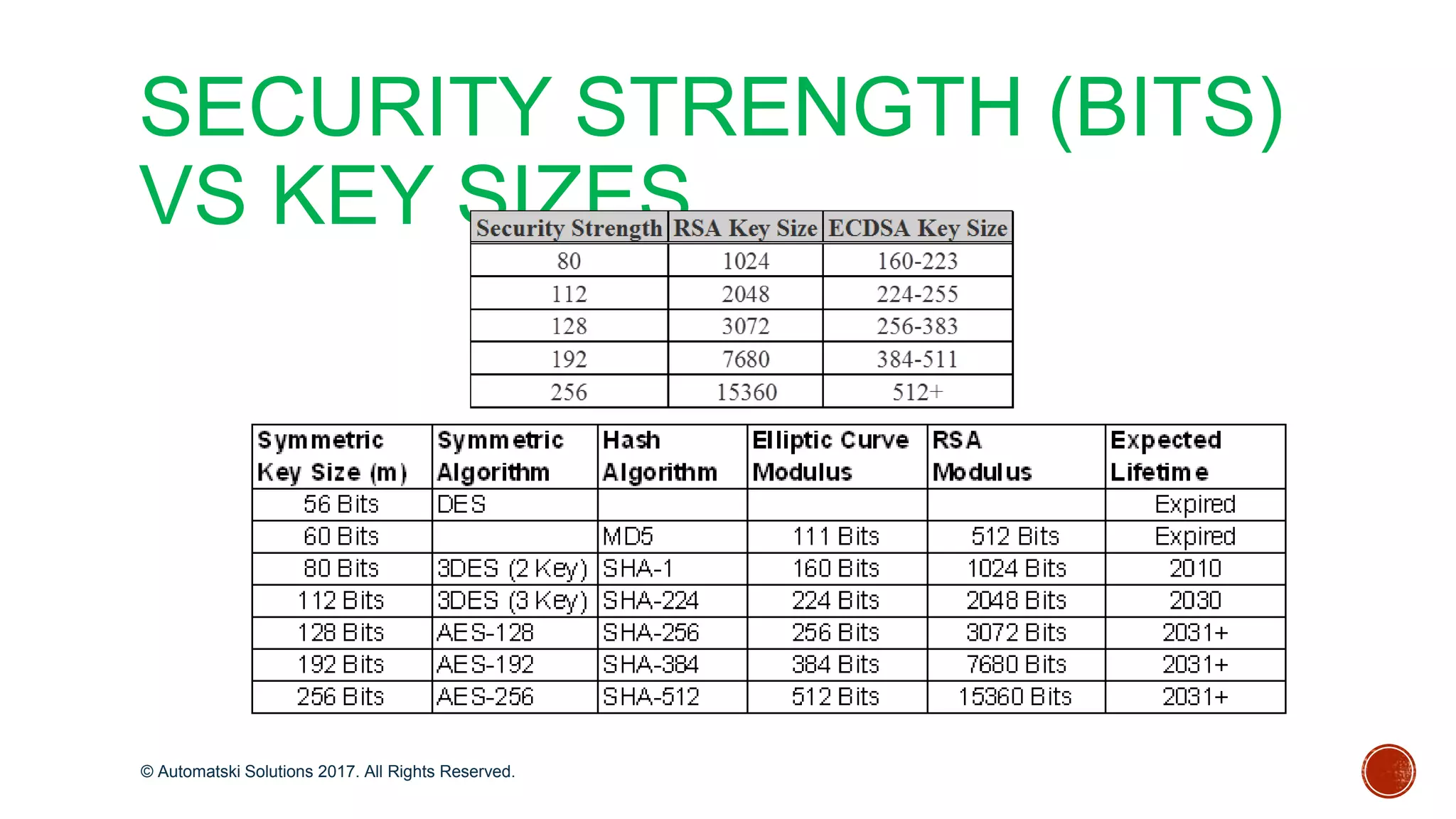 SECURITY STRENGTH (BITS) VS KEY SIZES

| Security Strength | RSA Key Size | ECDSA Key Size |
|---|---|---|
| 80 | 1024 | 160-223 |
| 112 | 2048 | 224-255 |
| 128 | 3072 | 256-383 |
| 192 | 7680 | 384-511 |
| 256 | 15360 | 512+ |

| Symmetric Key Size (m) | Symmetric Algorithm | Hash Algorithm | Elliptic Curve Modulus | RSA Modulus | Expected Lifetime |
|---|---|---|---|---|---|
| 56 Bits | DES | | | | Expired |
| 60 Bits | | MD5 | 111 Bits | 512 Bits | Expired |
| 80 Bits | 3DES (2 Key) | SHA-1 | 160 Bits | 1024 Bits | 2010 |
| 112 Bits | 3DES (3 Key) | SHA-224 | 224 Bits | 2048 Bits | 2030 |
| 128 Bits | AES-128 | SHA-256 | 256 Bits | 3072 Bits | 2031+ |
| 192 Bits | AES-192 | SHA-384 | 384 Bits | 7680 Bits | 2031+ |
| 256 Bits | AES-256 | SHA-512 | 512 Bits | 15360 Bits | 2031+ |

© Automatski Solutions 2017. All Rights Reserved.